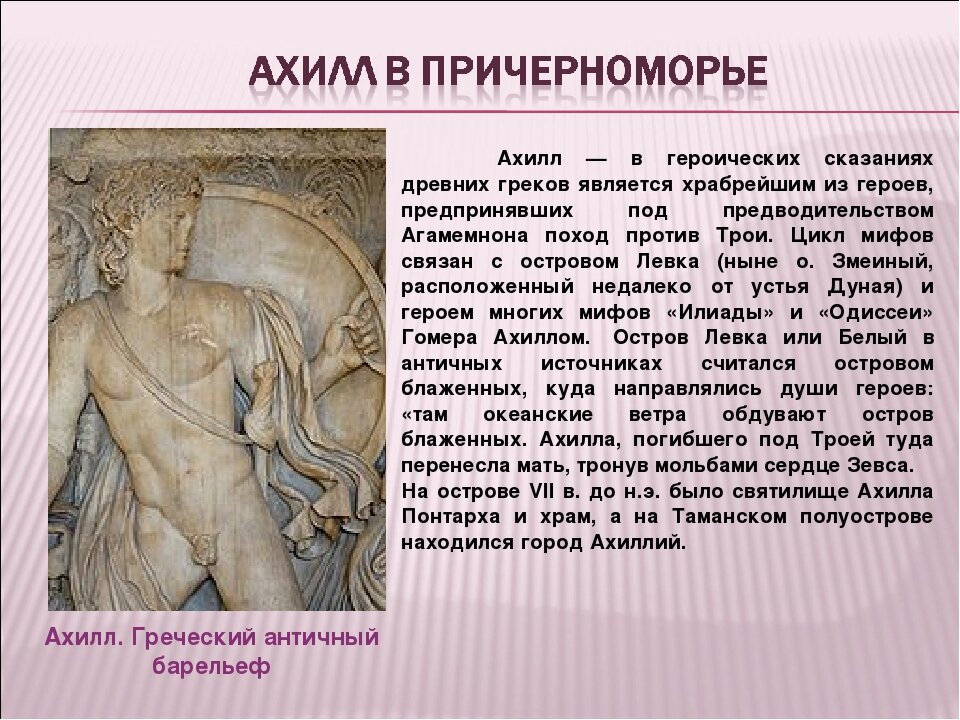 АХИЛЛ В ПРИЧЕРНОМОРЬЕ

Ахилл — в героических сказаниях древних греков является храбрейшим из героев, предпринявших под предводительством Агамемнона поход против Трои. Цикл мифов связан с островом Левка (ныне о. Змеиный, расположенный недалеко от устья Дуная) и героем многих мифов «Илиады» и «Одиссеи» Гомера Ахиллом. Остров Левка или Белый в античных источниках считался островом блаженных, куда направлялись души героев: «там океанские ветра обдувают остров блаженных. Ахилла, погибшего под Троей туда перенесла мать, тронув мольбами сердце Зевса.
На острове VII в. до н.э. было святилище Ахилла Понтарха и храм, а на Таманском полуострове находился город Ахиллий.

Ахилл. Греческий античный барельеф